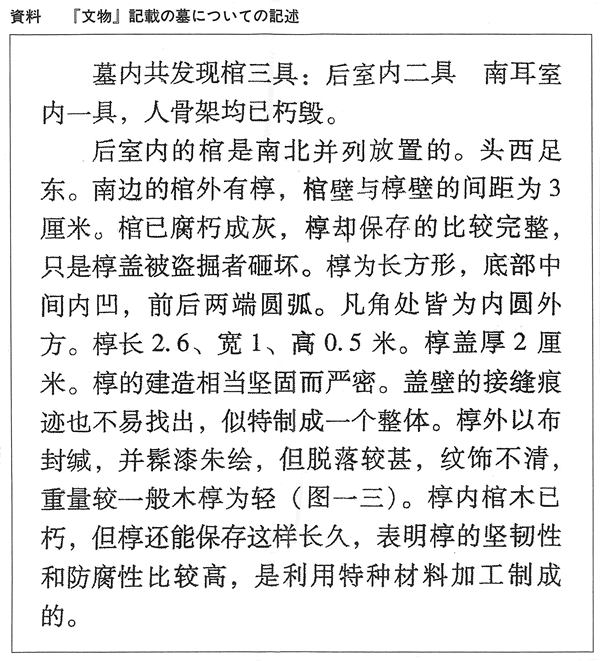 資料　『文物』記載の墓についての記述

墓内共发现棺三具：后室内二具　南耳室内一具，人骨架均已朽毁。

后室内的棺是南北并列放置的。头西足东。南边的棺外有椁，棺壁与椁壁的间距为3厘米。棺已腐朽成灰，椁却保存的比较完整，只是椁盖被盗掘者砸坏。椁为长方形，底部中间内凹，前后两端圆弧。凡角处皆为内圆外方。椁长2.6、宽1、高0.5米。椁盖厚2厘米。椁的建造相当坚固而严密。盖壁的接缝痕迹也不易找出，似特制成一个整体。椁外以布封缄，并髹漆朱绘，但脱落较甚，纹饰不清，重量较一般木椁为轻（图一三）。椁内棺木已朽，但椁还能保存这样长久，表明椁的坚韧性和防腐性比较高，是利用特种材料加工制成的。